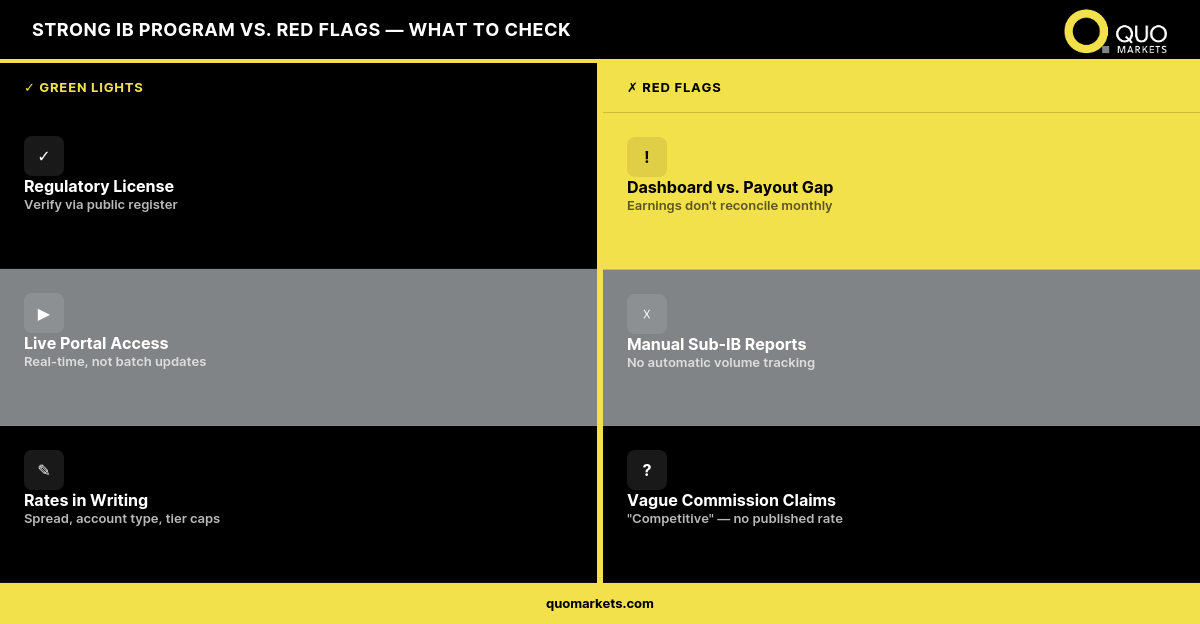 STRONG IB PROGRAM VS. RED FLAGS — WHAT TO CHECK

QUO MARKETS

✓ GREEN LIGHTS

✓
Regulatory License
Verify via public register

▶
Live Portal Access
Real-time, not batch updates

✎
Rates in Writing
Spread, account type, tier caps

✗ RED FLAGS

!
Dashboard vs. Payout Gap
Earnings don't reconcile monthly

X
Manual Sub-IB Reports
No automatic volume tracking

?
Vague Commission Claims
"Competitive" — no published rate

quomarkets.com